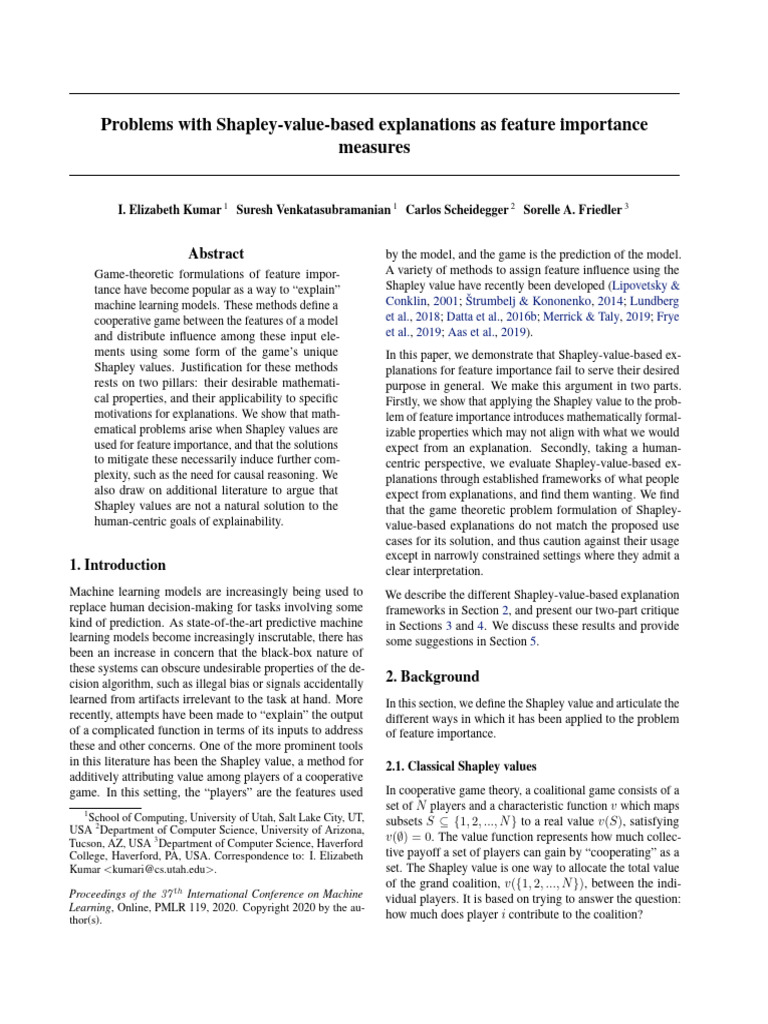 Problems with Shapley-value-based explanations as feature importance measures

I. Elizabeth Kumar $^1$ Suresh Venkatasubramanian $^1$ Carlos Scheidegger $^2$ Sorelle A. Friedler $^3$

Abstract

Game-theoretic formulations of feature importance have become popular as a way to "explain" machine learning models. These methods define a cooperative game between the features of a model and distribute influence among these input elements using some form of the game's unique Shapley values. Justification for these methods rests on two pillars: their desirable mathematical properties, and their applicability to specific motivations for explanations. We show that mathematical problems arise when Shapley values are used for feature importance, and that the solutions to mitigate these necessarily induce further complexity, such as the need for causal reasoning. We also draw on additional literature to argue that Shapley values are not a natural solution to the human-centric goals of explainability.

1. Introduction

Machine learning models are increasingly being used to replace human decision-making for tasks involving some kind of prediction. As state-of-the-art predictive machine learning models become increasingly inscrutable, there has been an increase in concern that the black-box nature of these systems can obscure undesirable properties of the decision algorithm, such as illegal bias or signals accidentally learned from artifacts irrelevant to the task at hand. More recently, attempts have been made to "explain" the output of a complicated function in terms of its inputs to address these and other concerns. One of the more prominent tools in this literature has been the Shapley value, a method for additively attributing value among players of a cooperative game. In this setting, the "players" are the features used

$^1$School of Computing, University of Utah, Salt Lake City, UT, USA $^2$Department of Computer Science, University of Arizona, Tucson, AZ, USA $^3$Department of Computer Science, Haverford College, Haverford, PA, USA. Correspondence to: I. Elizabeth Kumar <kumari@cs.utah.edu>.

Proceedings of the $37^{th}$ International Conference on Machine Learning, Online, PMLR 119, 2020. Copyright 2020 by the author(s).

by the model, and the game is the prediction of the model. A variety of methods to assign feature influence using the Shapley value have recently been developed (Lipovetsky & Conklin, 2001; Štrumbelj & Kononenko, 2014; Lundberg et al., 2018; Datta et al., 2016b; Merrick & Taly, 2019; Frye et al., 2019; Aas et al., 2019).

In this paper, we demonstrate that Shapley-value-based explanations for feature importance fail to serve their desired purpose in general. We make this argument in two parts. Firstly, we show that applying the Shapley value to the problem of feature importance introduces mathematically formalizable properties which may not align with what we would expect from an explanation. Secondly, taking a human-centric perspective, we evaluate Shapley-value-based explanations through established frameworks of what people expect from explanations, and find them wanting. We find that the game theoretic problem formulation of Shapley-value-based explanations do not match the proposed use cases for its solution, and thus caution against their usage except in narrowly constrained settings where they admit a clear interpretation.

We describe the different Shapley-value-based explanation frameworks in Section 2, and present our two-part critique in Sections 3 and 4. We discuss these results and provide some suggestions in Section 5.

2. Background

In this section, we define the Shapley value and articulate the different ways in which it has been applied to the problem of feature importance.

2.1. Classical Shapley values

In cooperative game theory, a coalitional game consists of a set of $N$ players and a characteristic function $v$ which maps subsets $S \subseteq \{1, 2, ..., N\}$ to a real value $v(S)$, satisfying $v(\emptyset) = 0$. The value function represents how much collective payoff a set of players can gain by "cooperating" as a set. The Shapley value is one way to allocate the total value of the grand coalition, $v(\{1, 2, ..., N\})$, between the individual players. It is based on trying to answer the question: how much does player $i$ contribute to the coalition?